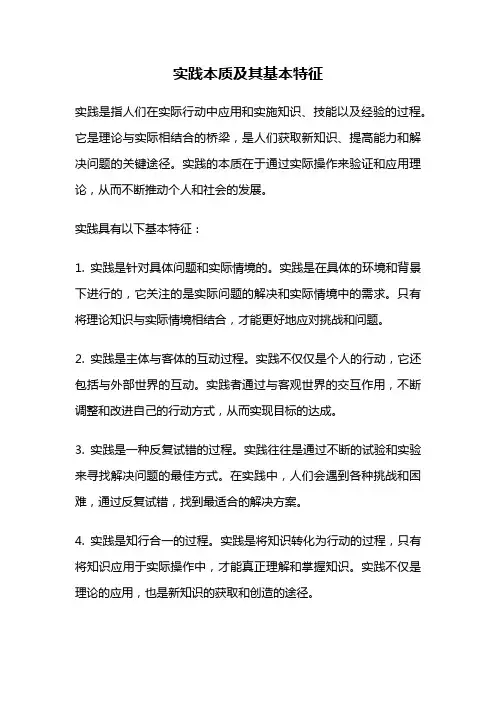 实践本质及其基本特征

实践是指人们在实际行动中应用和实施知识、技能以及经验的过程。它是理论与实际相结合的桥梁，是人们获取新知识、提高能力和解决问题的关键途径。实践的本质在于通过实际操作来验证和应用理论，从而不断推动个人和社会的发展。

实践具有以下基本特征：

1. 实践是针对具体问题和实际情境的。实践是在具体的环境和背景下进行的，它关注的是实际问题的解决和实际情境中的需求。只有将理论知识与实际情境相结合，才能更好地应对挑战和问题。

2. 实践是主体与客体的互动过程。实践不仅仅是个人的行动，它还包括与外部世界的互动。实践者通过与客观世界的交互作用，不断调整和改进自己的行动方式，从而实现目标的达成。

3. 实践是一种反复试错的过程。实践往往是通过不断的试验和实验来寻找解决问题的最佳方式。在实践中，人们会遇到各种挑战和困难，通过反复试错，找到最适合的解决方案。

4. 实践是知行合一的过程。实践是将知识转化为行动的过程，只有将知识应用于实际操作中，才能真正理解和掌握知识。实践不仅是理论的应用，也是新知识的获取和创造的途径。